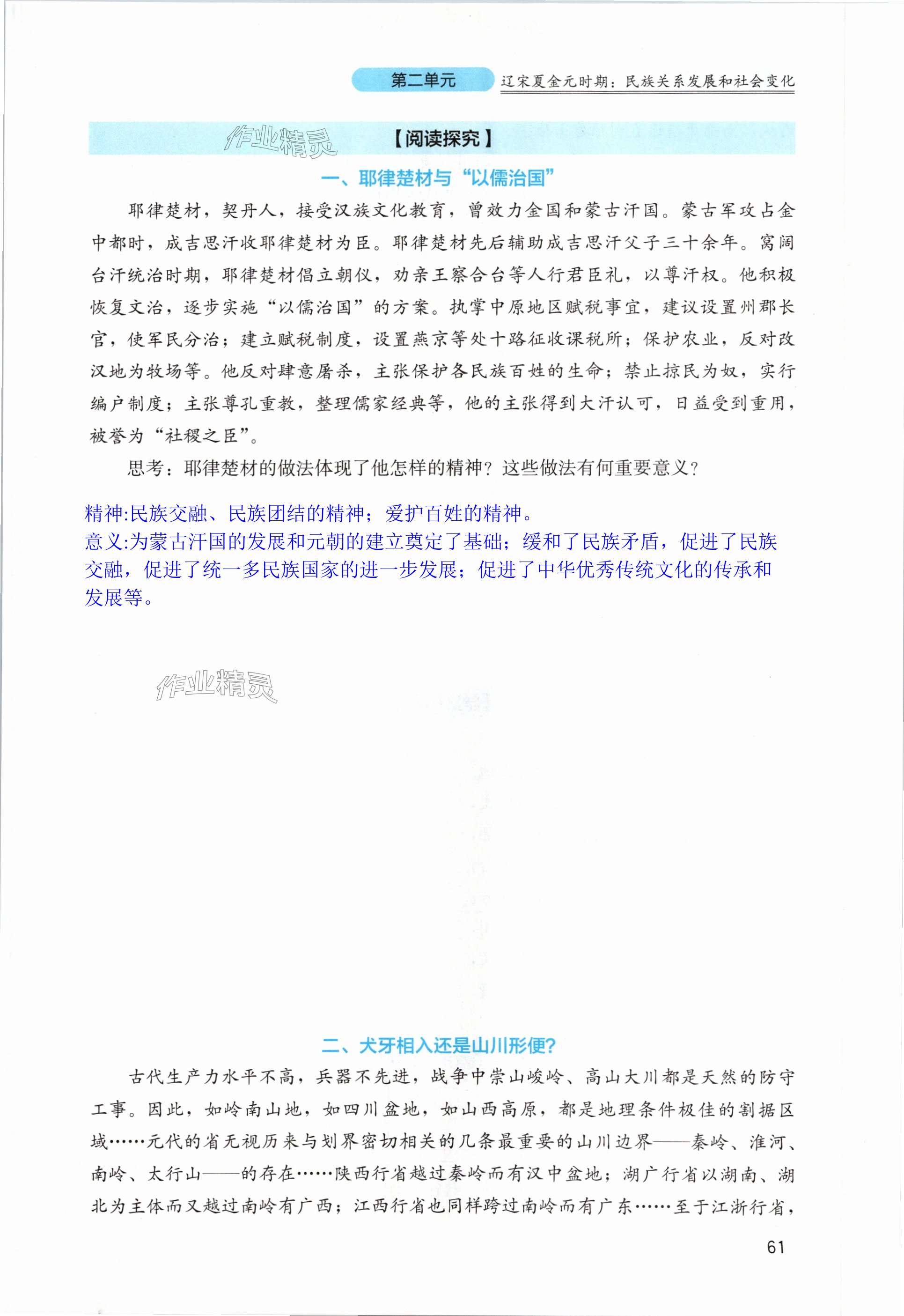 第二单元 辽宋夏金元时期：民族关系发展和社会变化

作业精灵

【阅读探究】

一、耶律楚材与“以儒治国”

耶律楚材，契丹人，接受汉族文化教育，曾效力金国和蒙古汗国。蒙古军攻占金中都时，成吉思汗收耶律楚材为臣。耶律楚材先后辅助成吉思汗父子三十余年。窝阔台汗统治时期，耶律楚材倡立朝仪，劝亲王察合台等人行君臣礼，以尊汗权。他积极恢复文治，逐步实施“以儒治国”的方案。执掌中原地区赋税事宜，建议设置州郡长官，使军民分治；建立赋税制度，设置燕京等处十路征收课税所；保护农业，反对改汉地为牧场等。他反对肆意屠杀，主张保护各民族百姓的生命；禁止掠民为奴，实行编户制度；主张尊孔重教，整理儒家经典等，他的主张得到大汗认可，日益受到重用，被誉为“社稷之臣”。

思考：耶律楚材的做法体现了他怎样的精神？这些做法有何重要意义？

精神:民族交融、民族团结的精神；爱护百姓的精神。
意义:为蒙古汗国的发展和元朝的建立奠定了基础；缓和了民族矛盾，促进了民族交融，促进了统一多民族国家的进一步发展；促进了中华优秀传统文化的传承和发展等。

作业精灵

二、犬牙相入还是山川形便？

古代生产力水平不高，兵器不先进，战争中崇山峻岭、高山大川都是天然的防守工事。因此，如岭南山地，如四川盆地，如山西高原，都是地理条件极佳的割据区域……元代的省无视历来与划界密切相关的几条最重要的山川边界——秦岭、淮河、南岭、太行山——的存在……陕西行省越过秦岭而有汉中盆地；湖广行省以湖南、湖北为主体而又越过南岭有广西；江西行省也同样跨过南岭而有广东……至于江浙行省，

61